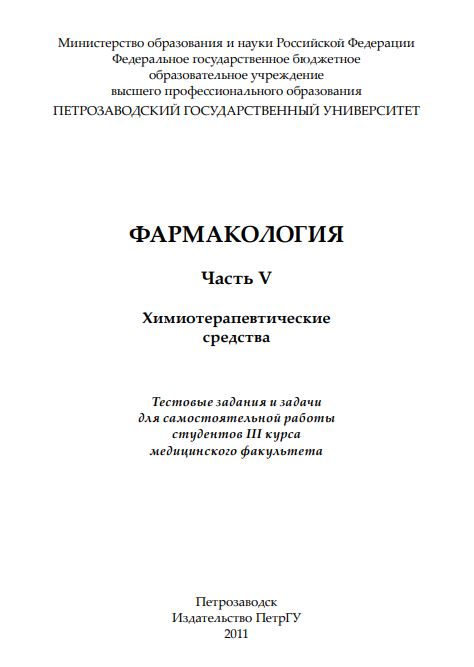 Министерство образования и науки Российской Федерации
Федеральное государственное бюджетное
образовательное учреждение
высшего профессионального образования
ПЕТРОЗАВОДСКИЙ ГОСУДАРСТВЕННЫЙ УНИВЕРСИТЕТ

ФАРМАКОЛОГИЯ

Часть V

Химиотерапевтические
средства

Тестовые задания и задачи
для самостоятельной работы
студентов III курса
медицинского факультета

Петрозаводск
Издательство ПетрГУ
2011